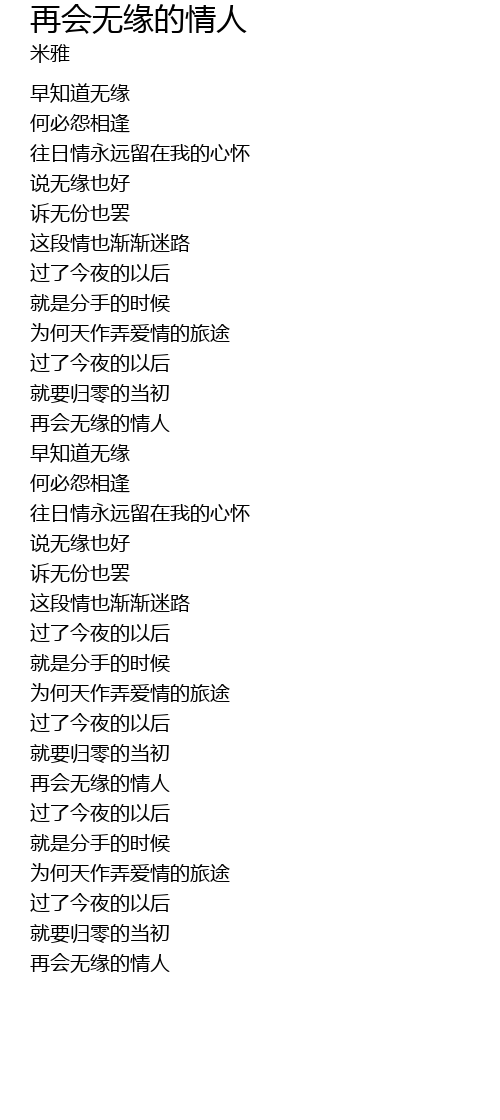 再会无缘的情人
米雅

早知道无缘
何必怨相逢
往日情永远留在我的心怀
说无缘也好
诉无份也罢
这段情也渐渐迷路
过了今夜的以后
就是分手的时候
为何天作弄爱情的旅途
过了今夜的以后
就要归零的当初
再会无缘的情人
早知道无缘
何必怨相逢
往日情永远留在我的心怀
说无缘也好
诉无份也罢
这段情也渐渐迷路
过了今夜的以后
就是分手的时候
为何天作弄爱情的旅途
过了今夜的以后
就要归零的当初
再会无缘的情人
过了今夜的以后
就是分手的时候
为何天作弄爱情的旅途
过了今夜的以后
就要归零的当初
再会无缘的情人